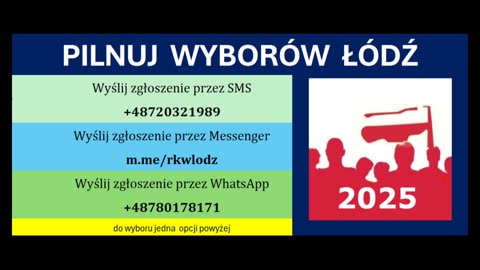 PILNUJ WYBORÓW ŁÓDŹ

Wyślij zgłoszenie przez SMS

+48720321989

Wyślij zgłoszenie przez Messenger

m.me/rkwlodz

Wyślij zgłoszenie przez WhatsApp

+48780178171

do wyboru jedna opcji powyżej

2025